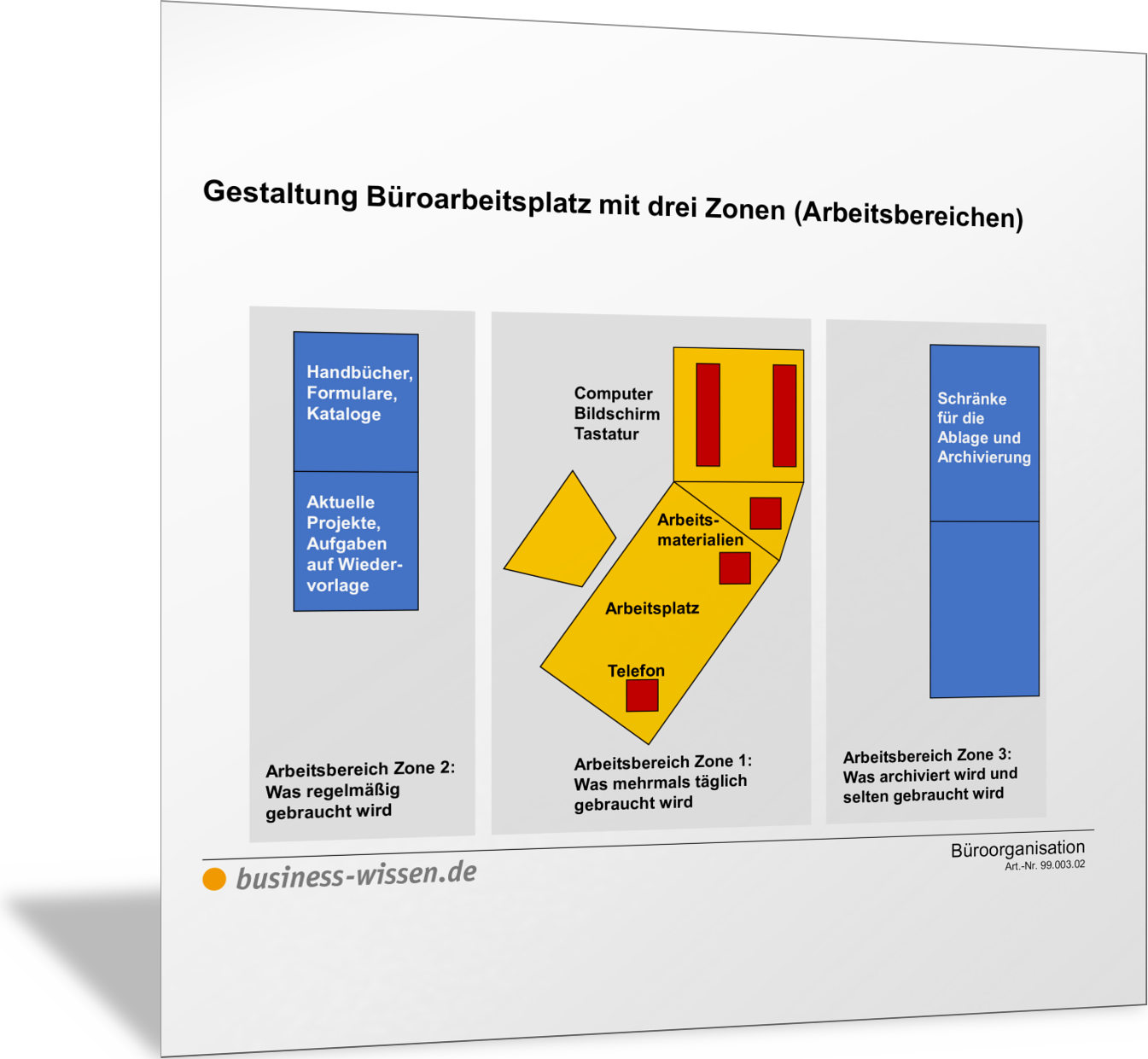 Gestaltung Büroarbeitsplatz mit drei Zonen (Arbeitsbereichen)

Handbücher, Formulare, Kataloge

Aktuelle Projekte, Aufgaben auf Wiedervorlage

Arbeitsbereich Zone 2: Was regelmäßig gebraucht wird

Computer Bildschirm Tastatur

Arbeitsmaterialien

Arbeitsplatz

Telefon

Arbeitsbereich Zone 1: Was mehrmals täglich gebraucht wird

Schränke für die Ablage und Archivierung

Arbeitsbereich Zone 3: Was archiviert wird und selten gebraucht wird

business-wissen.de

Büroorganisation
Art.-Nr. 99.003.02